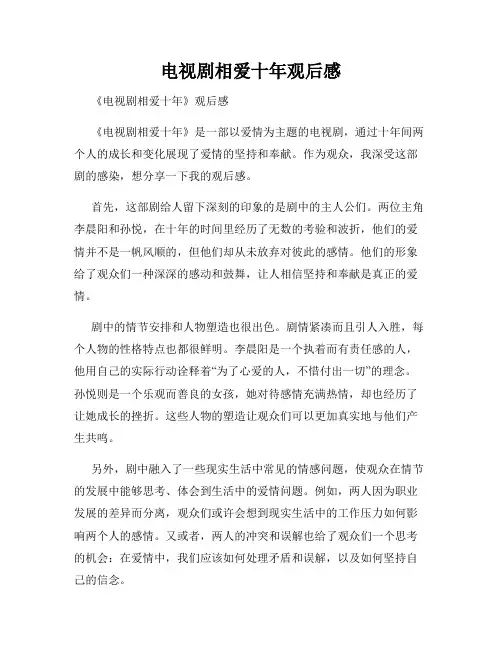 电视剧相爱十年观后感

《电视剧相爱十年》观后感

《电视剧相爱十年》是一部以爱情为主题的电视剧，通过十年间两个人的成长和变化展现了爱情的坚持和奉献。作为观众，我深受这部剧的感染，想分享一下我的观后感。

首先，这部剧给人留下深刻的印象的是剧中的主人公们。两位主角李晨阳和孙悦，在十年的时间里经历了无数的考验和波折，他们的爱情并不是一帆风顺的，但他们却从未放弃对彼此的感情。他们的形象给了观众们一种深深的感动和鼓舞，让人相信坚持和奉献是真正的爱情。

剧中的情节安排和人物塑造也很出色。剧情紧凑而且引人入胜，每个人物的性格特点也都很鲜明。李晨阳是一个执着而有责任感的人，他用自己的实际行动诠释着“为了心爱的人，不惜付出一切”的理念。孙悦则是一个乐观而善良的女孩，她对待感情充满热情，却也经历了让她成长的挫折。这些人物的塑造让观众们可以更加真实地与他们产生共鸣。

另外，剧中融入了一些现实生活中常见的情感问题，使观众在情节的发展中能够思考、体会到生活中的爱情问题。例如，两人因为职业发展的差异而分离，观众们或许会想到现实生活中的工作压力如何影响两个人的感情。又或者，两人的冲突和误解也给了观众们一个思考的机会：在爱情中，我们应该如何处理矛盾和误解，以及如何坚持自己的信念。